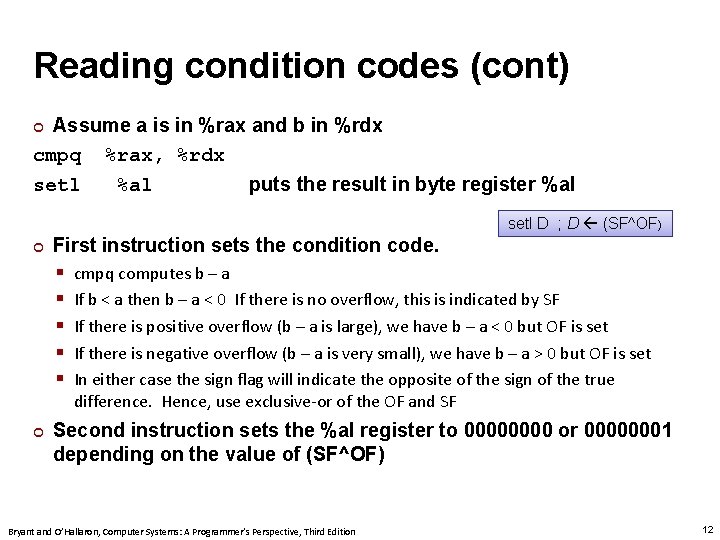 Reading condition codes (cont)

Assume a is in %rax and b in %rdx

cmpq %rax, %rdx

setl %al puts the result in byte register %al

setl D ; D ← (SF^OF)

First instruction sets the condition code.

cmpq computes b – a

If b < a then b – a < 0 If there is no overflow, this is indicated by SF

If there is positive overflow (b – a is large), we have b – a < 0 but OF is set

If there is negative overflow (b – a is very small), we have b – a > 0 but OF is set

In either case the sign flag will indicate the opposite of the sign of the true difference. Hence, use exclusive-or of the OF and SF

Second instruction sets the %al register to 00000000 or 00000001 depending on the value of (SF^OF)

Bryant and O'Hallaron, Computer Systems: A Programmer's Perspective, Third Edition

12